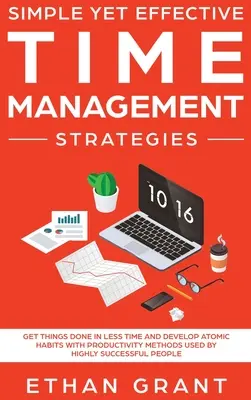 SIMPLE YET EFFECTIVE
TIME
MANAGEMENT
STRATEGIES

10 16

GET THINGS DONE IN LESS TIME AND DEVELOP ATOMIC HABITS WITH PRODUCTIVITY METHODS USED BY HIGHLY SUCCESSFUL PEOPLE

ETHAN GRANT